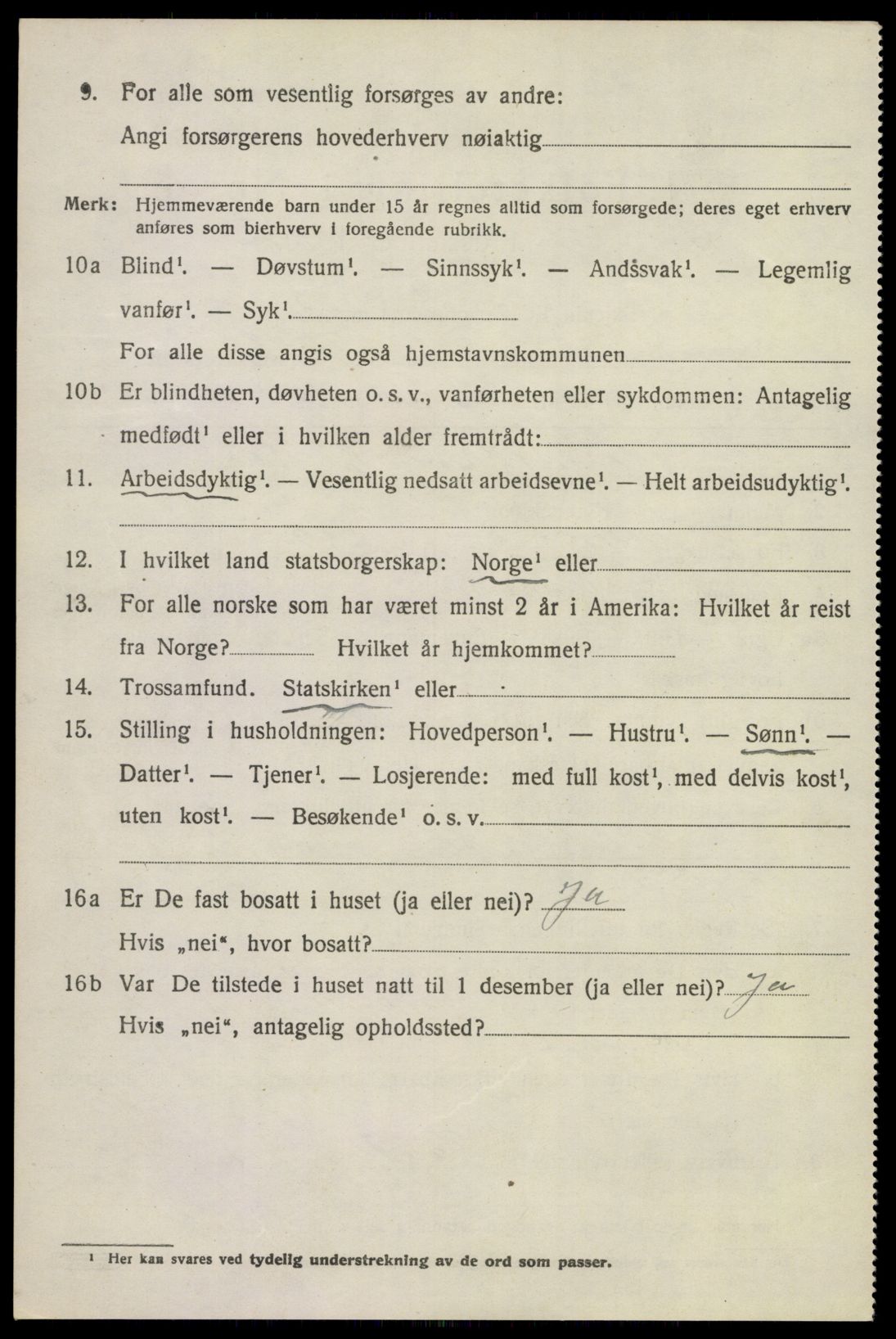 9. For alle som vesentlig forsørges av andre:
Angi forsørgerens hovederhverv nøiaktig

Merk: Hjemmeværende barn under 15 år regnes alltid som forsørgede; deres eget erhverv anføres som bierhverv i foregående rubrikk.

10a Blind$^1$. — Døvstum$^1$. — Sinnssyk$^1$. — Andssvak$^1$. — Legemlig vanfør$^1$. — Syk$^1$.
For alle disse angis også hjemstavnskommunen

10b Er blindheten, døvheten o. s. v., vanførheten eller sykdommen: Antagelig medfødt$^1$ eller i hvilken alder fremtrådt:

11. Arbeidsdyktig$^1$. — Vesentlig nedsatt arbeidsevne$^1$. — Helt arbeidsudyktig$^1$.

12. I hvilket land statsborgerskap: Norge$^1$ eller

13. For alle norske som har været minst 2 år i Amerika: Hvilket år reist fra Norge? Hvilket år hjemkommet?

14. Trossamfund. Statskirken$^1$ eller

15. Stilling i husholdningen: Hovedperson$^1$. — Hustru$^1$. — Sønn$^1$. — Datter$^1$. — Tjener$^1$. — Losjerende: med full kost$^1$, med delvis kost$^1$, uten kost$^1$. — Besøkende$^1$ o. s. v.

16a Er De fast bosatt i huset (ja eller nei)? Ja
Hvis „nei“, hvor bosatt?

16b Var De tilstede i huset natt til 1 desember (ja eller nei)? Ja
Hvis „nei“, antagelig opholdssted?

$^1$ Her kan svares ved tydelig understrekning av de ord som passer.